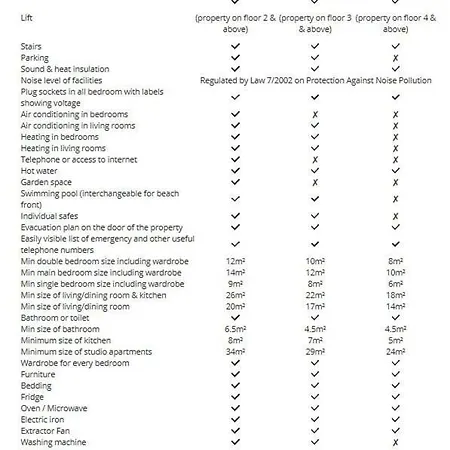 | Lift | ✓ (property on floor 2 & above) | ✓ (property on floor 3 & above) | ✓ (property on floor 4 & above) |
|---|---|---|---|
| Stairs | ✓ | ✓ | ✓ |
| Parking | ✓ | ✓ | ✗ |
| Sound & heat insulation | ✓ | ✓ | ✓ |
| Noise level of facilities | Regulated by Law 7/2002 on Protection Against Noise Pollution | | |
| Plug sockets in all bedroom with labels showing voltage | ✓ | ✓ | ✓ |
| Air conditioning in bedrooms | ✓ | ✗ | ✗ |
| Air conditioning in living rooms | ✓ | ✓ | ✗ |
| Heating in bedrooms | ✓ | ✓ | ✗ |
| Heating in living rooms | ✓ | ✓ | ✗ |
| Telephone or access to internet | ✓ | ✗ | ✗ |
| Hot water | ✓ | ✓ | ✓ |
| Garden space | ✓ | ✗ | ✗ |
| Swimming pool (interchangeable for beach front) | ✓ | ✓ | ✗ |
| Individual safes | ✓ | ✓ | ✗ |
| Evacuation plan on the door of the property | ✓ | ✓ | ✓ |
| Easily visible list of emergency and other useful telephone numbers | ✓ | ✓ | ✓ |
| Min double bedroom size including wardrobe | 12m² | 10m² | 8m² |
| Min main bedroom size including wardrobe | 14m² | 12m² | 10m² |
| Min single bedroom size including wardrobe | 9m² | 8m² | 6m² |
| Min size of living/dining room & kitchen | 26m² | 22m² | 18m² |
| Min size of living/dining room | 20m² | 17m² | 14m² |
| Bathroom or toilet | ✓ | ✓ | ✓ |
| Min size of bathroom | 6.5m² | 4.5m² | 4.5m² |
| Minimum size of kitchen | 8m² | 7m² | 5m² |
| Minimum size of studio apartments | 34m² | 29m² | 24m² |
| Wardrobe for every bedroom | ✓ | ✓ | ✓ |
| Furniture | ✓ | ✓ | ✓ |
| Bedding | ✓ | ✓ | ✓ |
| Fridge | ✓ | ✓ | ✓ |
| Oven / Microwave | ✓ | ✓ | ✓ |
| Electric iron | ✓ | ✓ | ✓ |
| Extractor Fan | ✓ | ✓ | ✓ |
| Washing machine | ✓ | ✓ | ✗ |